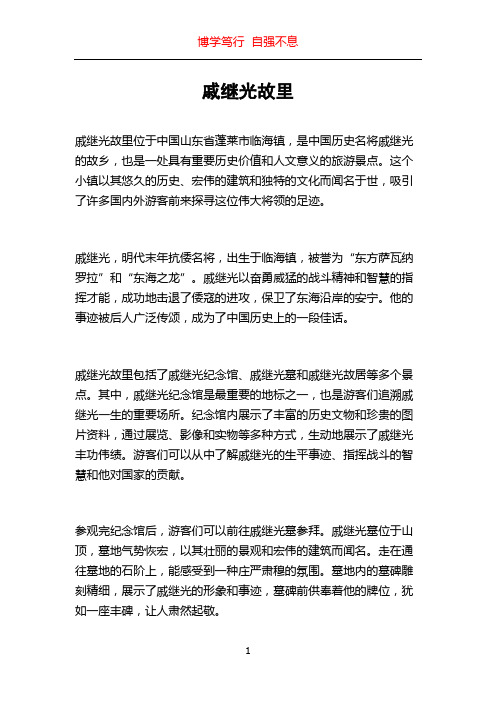 博学笃行 自强不息

戚继光故里

戚继光故里位于中国山东省蓬莱市临海镇，是中国历史名将戚继光的故乡，也是一处具有重要历史价值和人文意义的旅游景点。这个小镇以其悠久的历史、宏伟的建筑和独特的文化而闻名于世，吸引了许多国内外游客前来探寻这位伟大将领的足迹。

戚继光，明代末年抗倭名将，出生于临海镇，被誉为“东方萨瓦纳罗拉”和“东海之龙”。戚继光以奋勇威猛的战斗精神和智慧的指挥才能，成功地击退了倭寇的进攻，保卫了东海沿岸的安宁。他的事迹被后人广泛传颂，成为了中国历史上的一段佳话。

戚继光故里包括了戚继光纪念馆、戚继光墓和戚继光故居等多个景点。其中，戚继光纪念馆是最重要的地标之一，也是游客们追溯戚继光一生的重要场所。纪念馆内展示了丰富的历史文物和珍贵的图片资料，通过展览、影像和实物等多种方式，生动地展示了戚继光丰功伟绩。游客们可以从中了解戚继光的生平事迹、指挥战斗的智慧和他对国家的贡献。

参观完纪念馆后，游客们可以前往戚继光墓参拜。戚继光墓位于山顶，墓地气势恢宏，以其壮丽的景观和宏伟的建筑而闻名。走在通往墓地的石阶上，能感受到一种庄严肃穆的氛围。墓地内的墓碑雕刻精细，展示了戚继光的形象和事迹，墓碑前供奉着他的牌位，犹如一座丰碑，让人肃然起敬。

1